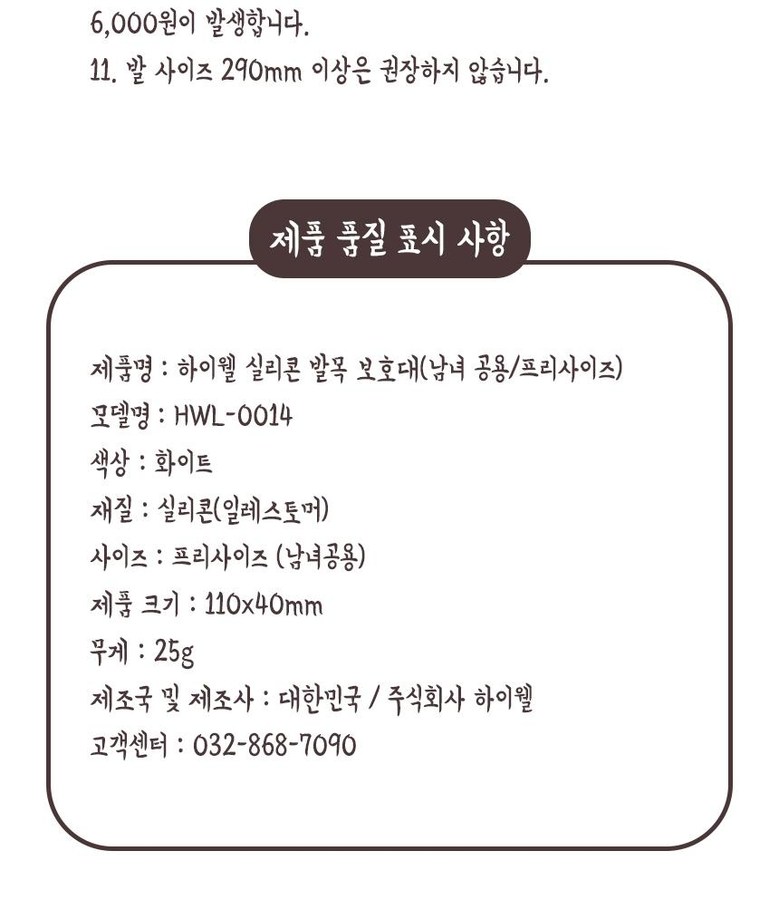 6,000원이 발생합니다.
11. 발 사이즈 290mm 이상은 권장하지 않습니다.

제품 품질 표시 사항

제품명 : 하이웰 실리콘 발목 보호대(남녀 공용/프리사이즈)
모델명 : HWL-0014
색상 : 화이트
재질 : 실리콘(일레스토머)
사이즈 : 프리사이즈 (남녀공용)
제품 크기 : 110x40mm
무게 : 25g
제조국 및 제조사 : 대한민국 / 주식회사 하이웰
고객센터 : 032-868-7090